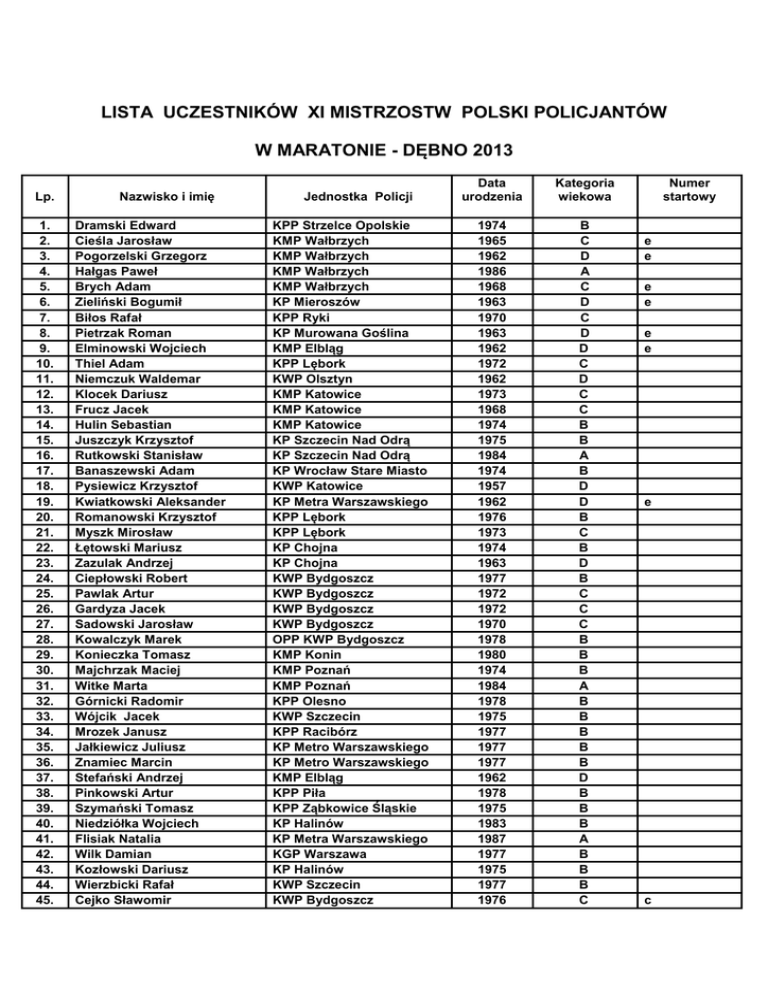 LISTA UCZESTNIKÓW XI MISTRZOSTW POLSKI POLICJANTÓW

W MARATONIE - DĘBNO 2013

| Lp. | Nazwisko i imię | Jednostka Policji | Data urodzenia | Kategoria wiekowa | Numer startowy |
|---|---|---|---|---|---|
| 1. | Dramski Edward | KPP Strzelce Opolskie | 1974 | B | |
| 2. | Cieśla Jarosław | KMP Wałbrzych | 1965 | C | e |
| 3. | Pogorzelski Grzegorz | KMP Wałbrzych | 1962 | D | e |
| 4. | Hałgas Paweł | KMP Wałbrzych | 1986 | A | |
| 5. | Brych Adam | KMP Wałbrzych | 1968 | C | e |
| 6. | Zieliński Bogumił | KP Mieroszów | 1963 | D | e |
| 7. | Biłos Rafał | KPP Ryki | 1970 | C | |
| 8. | Pietrzak Roman | KP Murowana Goślina | 1963 | D | e |
| 9. | Elminowski Wojciech | KMP Elbląg | 1962 | D | e |
| 10. | Thiel Adam | KPP Lębork | 1972 | C | |
| 11. | Niemczuk Waldemar | KWP Olsztyn | 1962 | D | |
| 12. | Klocek Dariusz | KMP Katowice | 1973 | C | |
| 13. | Frucz Jacek | KMP Katowice | 1968 | C | |
| 14. | Hulin Sebastian | KMP Katowice | 1974 | B | |
| 15. | Juszczyk Krzysztof | KP Szczecin Nad Odrą | 1975 | B | |
| 16. | Rutkowski Stanisław | KP Szczecin Nad Odrą | 1984 | A | |
| 17. | Banaszewski Adam | KP Wrocław Stare Miasto | 1974 | B | |
| 18. | Pysiewicz Krzysztof | KWP Katowice | 1957 | D | |
| 19. | Kwiatkowski Aleksander | KP Metra Warszawskiego | 1962 | D | e |
| 20. | Romanowski Krzysztof | KPP Lębork | 1976 | B | |
| 21. | Myszk Mirosław | KPP Lębork | 1973 | C | |
| 22. | Łętowski Mariusz | KP Chojna | 1974 | B | |
| 23. | Zazulak Andrzej | KP Chojna | 1963 | D | |
| 24. | Ciepłowski Robert | KWP Bydgoszcz | 1977 | B | |
| 25. | Pawlak Artur | KWP Bydgoszcz | 1972 | C | |
| 26. | Gardyza Jacek | KWP Bydgoszcz | 1972 | C | |
| 27. | Sadowski Jarosław | KWP Bydgoszcz | 1970 | C | |
| 28. | Kowalczyk Marek | OPP KWP Bydgoszcz | 1978 | B | |
| 29. | Konieczka Tomasz | KMP Konin | 1980 | B | |
| 30. | Majchrzak Maciej | KMP Poznań | 1974 | B | |
| 31. | Witke Marta | KMP Poznań | 1984 | A | |
| 32. | Górnicki Radomir | KPP Olesno | 1978 | B | |
| 33. | Wójcik Jacek | KWP Szczecin | 1975 | B | |
| 34. | Mrozek Janusz | KPP Racibórz | 1977 | B | |
| 35. | Jałkiewicz Juliusz | KP Metro Warszawskiego | 1977 | B | |
| 36. | Znamiec Marcin | KP Metro Warszawskiego | 1977 | B | |
| 37. | Stefański Andrzej | KMP Elbląg | 1962 | D | |
| 38. | Pinkowski Artur | KPP Piła | 1978 | B | |
| 39. | Szymański Tomasz | KPP Ząbkowice Śląskie | 1975 | B | |
| 40. | Niedziółka Wojciech | KP Halinów | 1983 | B | |
| 41. | Flisiak Natalia | KP Metra Warszawskiego | 1987 | A | |
| 42. | Wilk Damian | KGP Warszawa | 1977 | B | |
| 43. | Kozłowski Dariusz | KP Halinów | 1975 | B | |
| 44. | Wierzbicki Rafał | KWP Szczecin | 1977 | B | |
| 45. | Cejko Sławomir | KWP Bydgoszcz | 1976 | C | c |